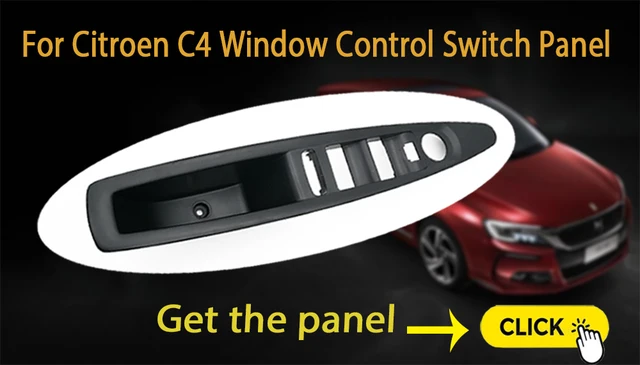 For Citroen C4 Window Control Switch Panel

Get the panel

CLICK